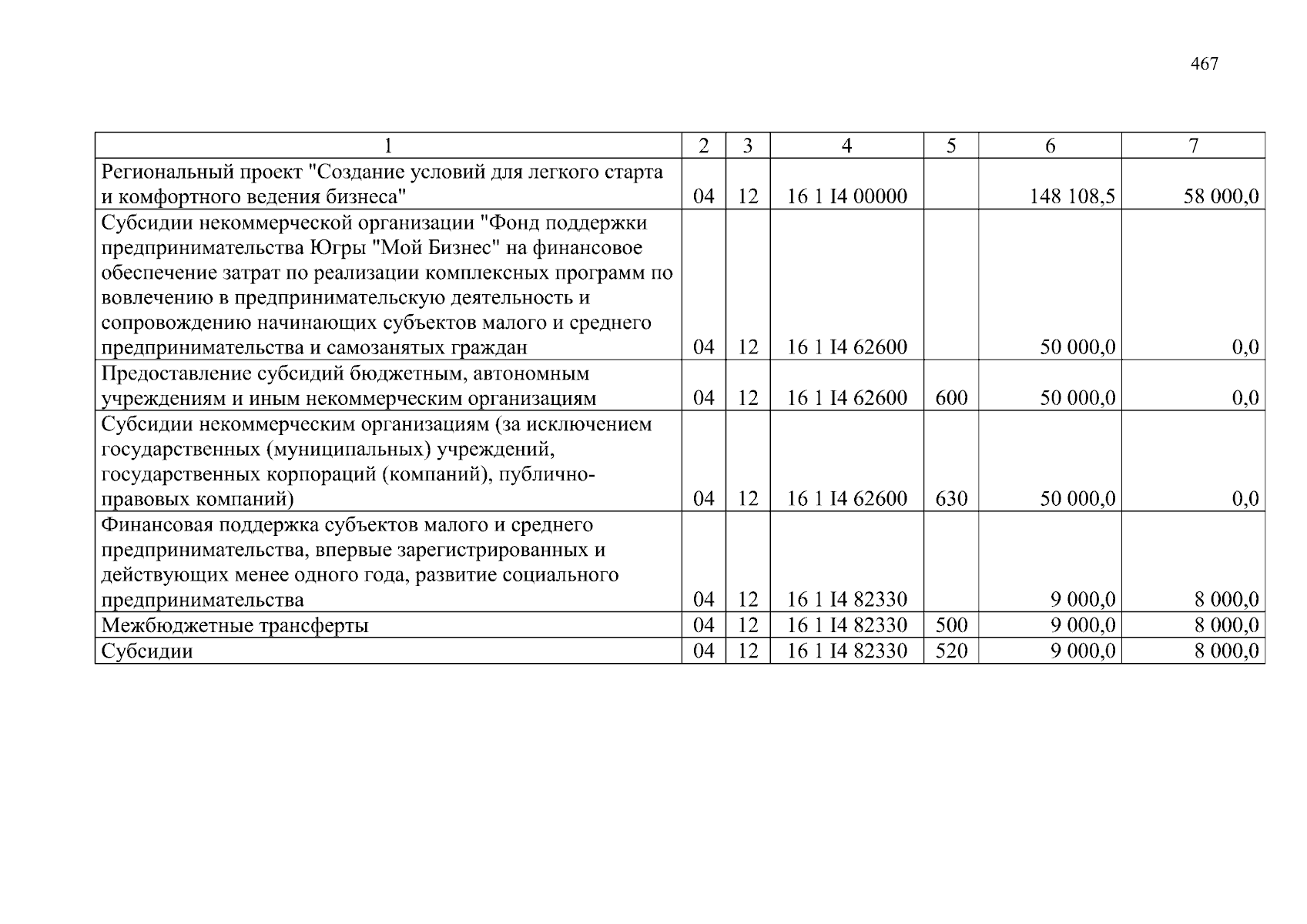 467

| 1 | 2 | 3 | 4 | 5 | 6 | 7 |
|---|---|---|---|---|---|---|
| Региональный проект "Создание условий для легкого старта и комфортного ведения бизнеса" | 04 | 12 | 16 1 I4 00000 |  | 148 108,5 | 58 000,0 |
| Субсидии некоммерческой организации "Фонд поддержки предпринимательства Югры "Мой Бизнес" на финансовое обеспечение затрат по реализации комплексных программ по вовлечению в предпринимательскую деятельность и сопровождению начинающих субъектов малого и среднего предпринимательства и самозанятых граждан | 04 | 12 | 16 1 I4 62600 |  | 50 000,0 | 0,0 |
| Предоставление субсидий бюджетным, автономным учреждениям и иным некоммерческим организациям | 04 | 12 | 16 1 I4 62600 | 600 | 50 000,0 | 0,0 |
| Субсидии некоммерческим организациям (за исключением государственных (муниципальных) учреждений, государственных корпораций (компаний), публично-правовых компаний) | 04 | 12 | 16 1 I4 62600 | 630 | 50 000,0 | 0,0 |
| Финансовая поддержка субъектов малого и среднего предпринимательства, впервые зарегистрированных и действующих менее одного года, развитие социального предпринимательства | 04 | 12 | 16 1 I4 82330 |  | 9 000,0 | 8 000,0 |
| Межбюджетные трансферты | 04 | 12 | 16 1 I4 82330 | 500 | 9 000,0 | 8 000,0 |
| Субсидии | 04 | 12 | 16 1 I4 82330 | 520 | 9 000,0 | 8 000,0 |